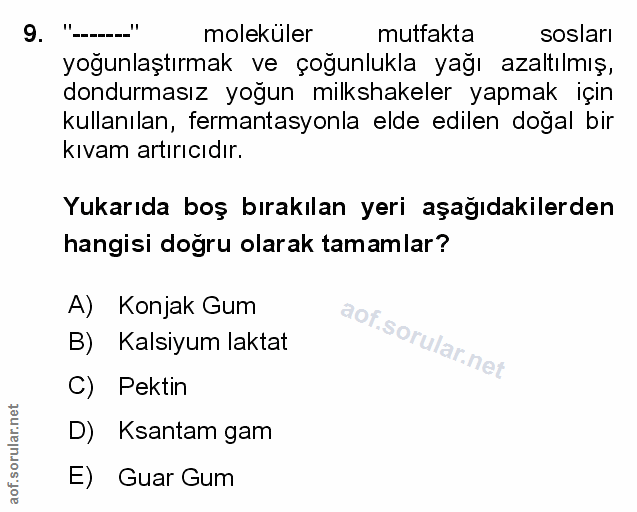 9. "-------" moleküler mutfakta sosları yoğunlaştırmak ve çoğunlukla yağı azaltılmış, dondurmasız yoğun milkshakeler yapmak için kullanılan, fermantasyonla elde edilen doğal bir kıvam artırıcıdır.

Yukarıda boş bırakılan yeri aşağıdakilerden hangisi doğru olarak tamamlar?

A) Konjak Gum
B) Kalsiyum laktat
C) Pektin
D) Ksantam gam
E) Guar Gum

aof.sorular.net